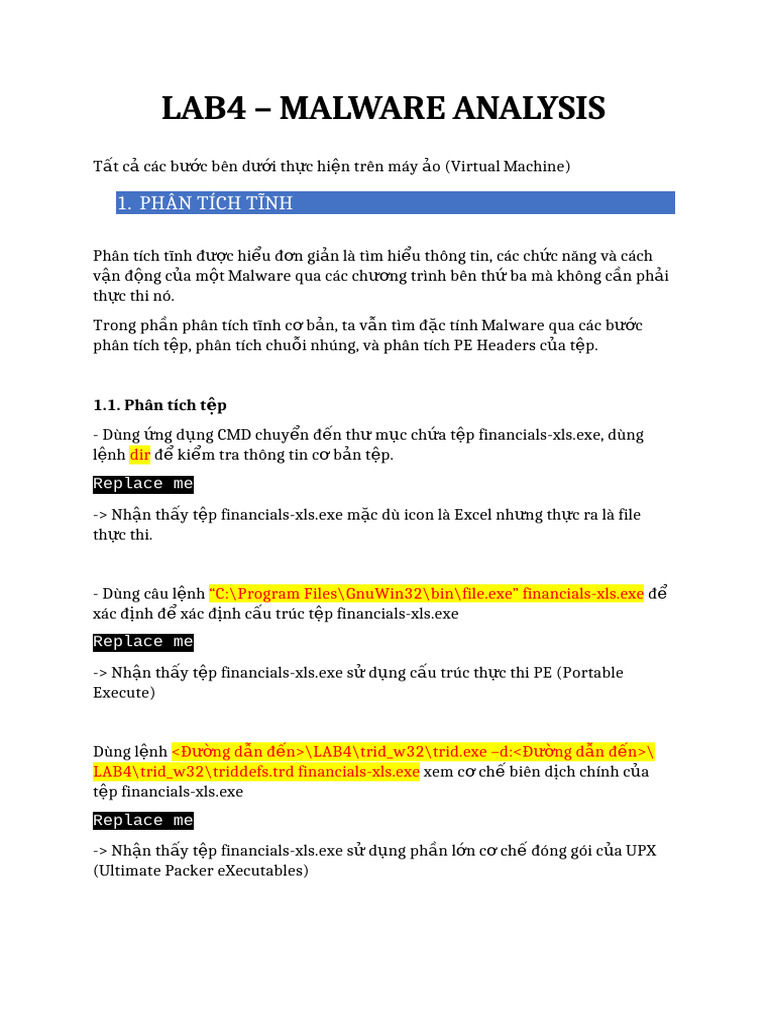 LAB4 – MALWARE ANALYSIS

Tất cả các bước bên dưới thực hiện trên máy ảo (Virtual Machine)

1. PHÂN TÍCH TĨNH

Phân tích tĩnh được hiểu đơn giản là tìm hiểu thông tin, các chức năng và cách vận động của một Malware qua các chương trình bên thứ ba mà không cần phải thực thi nó.

Trong phần phân tích tĩnh cơ bản, ta vẫn tìm đặc tính Malware qua các bước phân tích tệp, phân tích chuỗi nhúng, và phân tích PE Headers của tệp.

1.1. Phân tích tệp

- Dùng ứng dụng CMD chuyển đến thư mục chứa tệp financials-xls.exe, dùng lệnh dir để kiểm tra thông tin cơ bản tệp.

Replace me

-> Nhận thấy tệp financials-xls.exe mặc dù icon là Excel nhưng thực ra là file thực thi.

- Dùng câu lệnh "C:\Program Files\GnuWin32\bin\file.exe" financials-xls.exe để xác định để xác định cấu trúc tệp financials-xls.exe

Replace me

-> Nhận thấy tệp financials-xls.exe sử dụng cấu trúc thực thi PE (Portable Execute)

Dùng lệnh <Đường dẫn đến>\LAB4\trid_w32\trid.exe –d:<Đường dẫn đến>\LAB4\trid_w32\triddefs.trd financials-xls.exe xem cơ chế biên dịch chính của tệp financials-xls.exe

Replace me

-> Nhận thấy tệp financials-xls.exe sử dụng phần lớn cơ chế đóng gói của UPX (Ultimate Packer eXecutables)